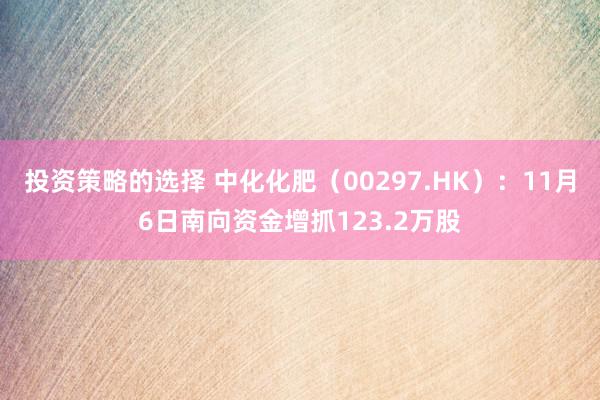 投资策略的选择 中化化肥（00297.HK）：11月6日南向资金增抓123.2万股